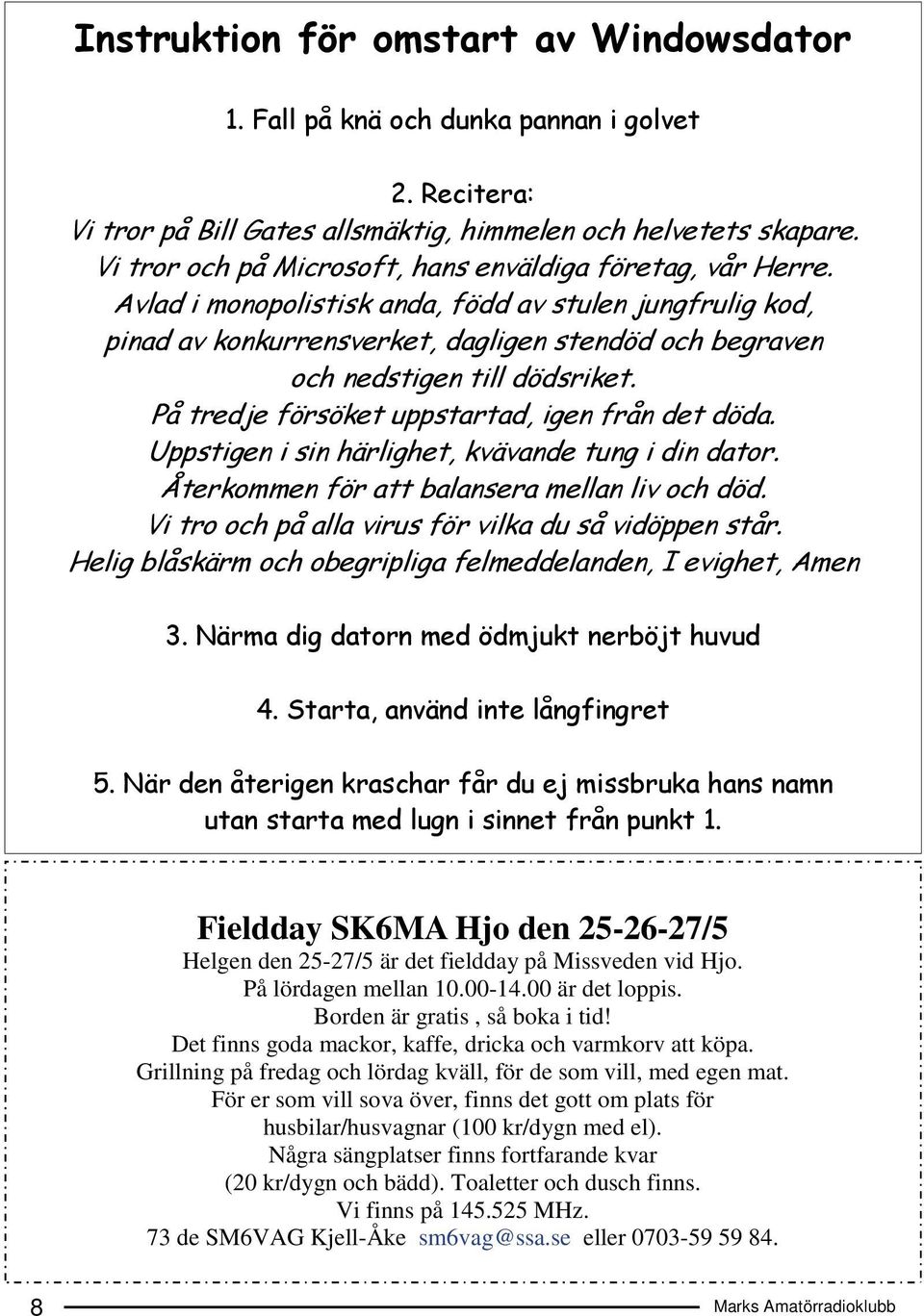 Instruktion för omstart av Windowsdator

1. Fall på knä och dunka pannan i golvet

2. Recitera:
Vi tror på Bill Gates allsmäktig, himmelen och helvetets skapare.
Vi tror och på Microsoft, hans enväldiga företag, vår Herre.
Avlad i monopolistisk anda, född av stulen jungfrulig kod,
pinad av konkurrensverket, dagligen stendöd och begraven
och nedstigen till dödsriket.
På tredje försöket uppstartad, igen från det döda.
Uppstigen i sin härlighet, kvävande tung i din dator.
Återkommen för att balansera mellan liv och död.
Vi tro och på alla virus för vilka du så vidöppen står.
Helig blåskärm och obegripliga felmeddelanden, I evighet, Amen

3. Närma dig datorn med ödmjukt nerböjt huvud

4. Starta, använd inte långfingret

5. När den återigen kraschar får du ej missbruka hans namn
utan starta med lugn i sinnet från punkt 1.

Fieldday SK6MA Hjo den 25-26-27/5
Helgen den 25-27/5 är det fieldday på Missveden vid Hjo.
På lördagen mellan 10.00-14.00 är det loppis.
Borden är gratis , så boka i tid!
Det finns goda mackor, kaffe, dricka och varmkorv att köpa.
Grillning på fredag och lördag kväll, för de som vill, med egen mat.
För er som vill sova över, finns det gott om plats för
husbilar/husvagnar (100 kr/dygn med el).
Några sängplatser finns fortfarande kvar
(20 kr/dygn och bädd). Toaletter och dusch finns.
Vi finns på 145.525 MHz.
73 de SM6VAG Kjell-Åke sm6vag@ssa.se eller 0703-59 59 84.

8 Marks Amatörradioklubb